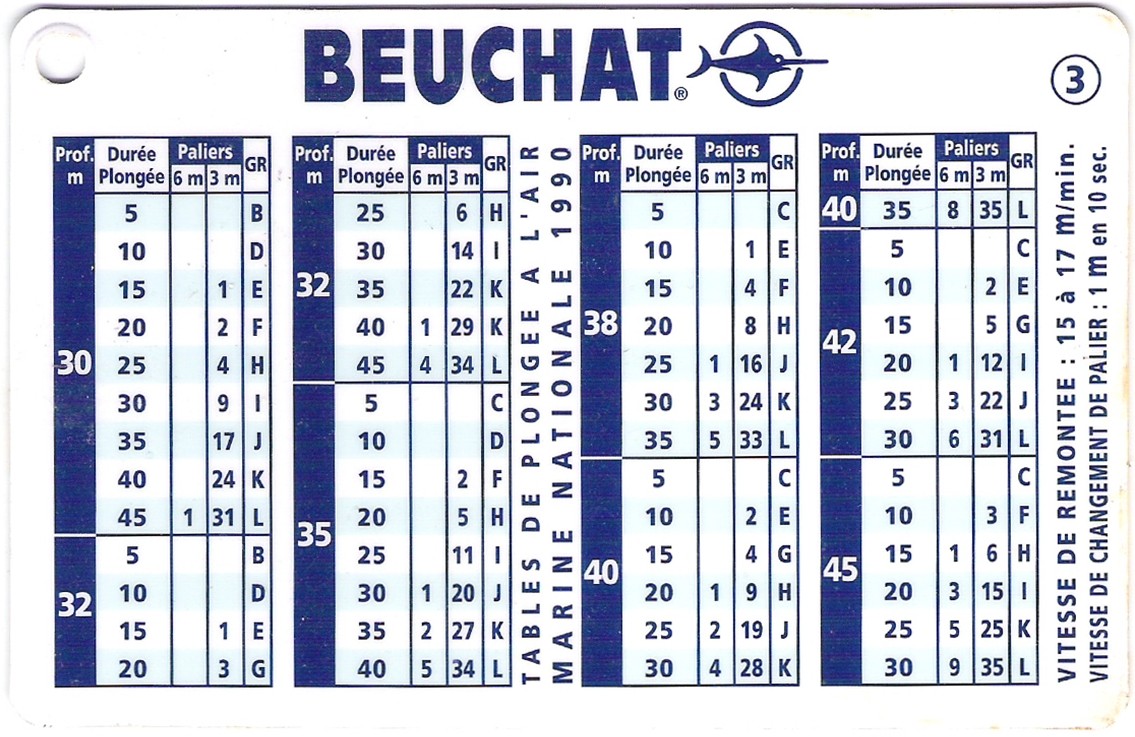 BEUCHAT®

3

| Prof. m | Durée Plongée | Paliers 6 m | Paliers 3 m | GR |
|---|---|---|---|---|
| 30 | 5 | | | B |
| | 10 | | | D |
| | 15 | | 1 | E |
| | 20 | | 2 | F |
| | 25 | | 4 | H |
| | 30 | | 9 | I |
| | 35 | | 17 | J |
| | 40 | | 24 | K |
| | 45 | 1 | 31 | L |
| 32 | 5 | | | B |
| | 10 | | | D |
| | 15 | | 1 | E |
| | 20 | | 3 | G |

| Prof. m | Durée Plongée | Paliers 6 m | Paliers 3 m | GR |
|---|---|---|---|---|
| 32 | 25 | | 6 | H |
| | 30 | | 14 | I |
| | 35 | | 22 | K |
| | 40 | 1 | 29 | K |
| | 45 | 4 | 34 | L |
| 35 | 5 | | | C |
| | 10 | | | D |
| | 15 | | 2 | F |
| | 20 | | 5 | H |
| | 25 | | 11 | I |
| | 30 | 1 | 20 | J |
| | 35 | 2 | 27 | K |
| | 40 | 5 | 34 | L |

TABLES DE PLONGEE A L'AIR MARINE NATIONALE 1990

| Prof. m | Durée Plongée | Paliers 6 m | Paliers 3 m | GR |
|---|---|---|---|---|
| 38 | 5 | | | C |
| | 10 | | 1 | E |
| | 15 | | 4 | F |
| | 20 | | 8 | H |
| | 25 | 1 | 16 | J |
| | 30 | 3 | 24 | K |
| | 35 | 5 | 33 | L |
| 40 | 5 | | | C |
| | 10 | | 2 | E |
| | 15 | | 4 | G |
| | 20 | 1 | 9 | H |
| | 25 | 2 | 19 | J |
| | 30 | 4 | 28 | K |

| Prof. m | Durée Plongée | Paliers 6 m | Paliers 3 m | GR |
|---|---|---|---|---|
| 40 | 35 | 8 | 35 | L |
| 42 | 5 | | | C |
| | 10 | | 2 | E |
| | 15 | | 5 | G |
| | 20 | 1 | 12 | I |
| | 25 | 3 | 22 | J |
| | 30 | 6 | 31 | L |
| 45 | 5 | | | C |
| | 10 | | 3 | F |
| | 15 | 1 | 6 | H |
| | 20 | 3 | 15 | I |
| | 25 | 5 | 25 | K |
| | 30 | 9 | 35 | L |

VITESSE DE REMONTEE : 15 à 17 m/min.
VITESSE DE CHANGEMENT DE PALIER : 1 m en 10 sec.